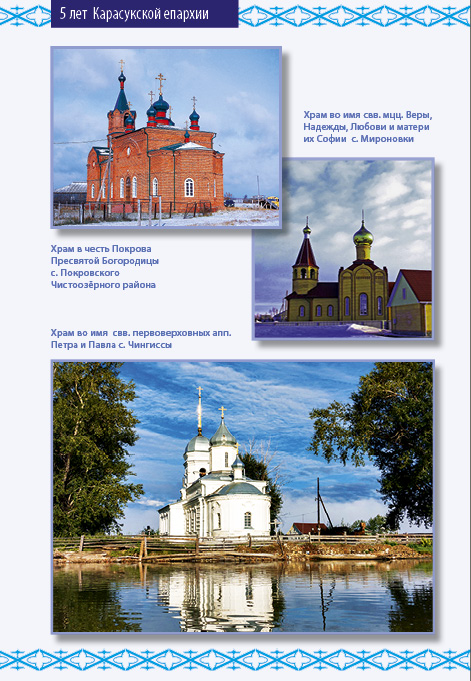 5 лет Карасукской епархии

Храм во имя свв. мцц. Веры, Надежды, Любови и матери их Софии с. Мироновки

Храм в честь Покрова Пресвятой Богородицы с. Покровского Чистоозёрного района

Храм во имя свв. первоверховных апп. Петра и Павла с. Чингиссы